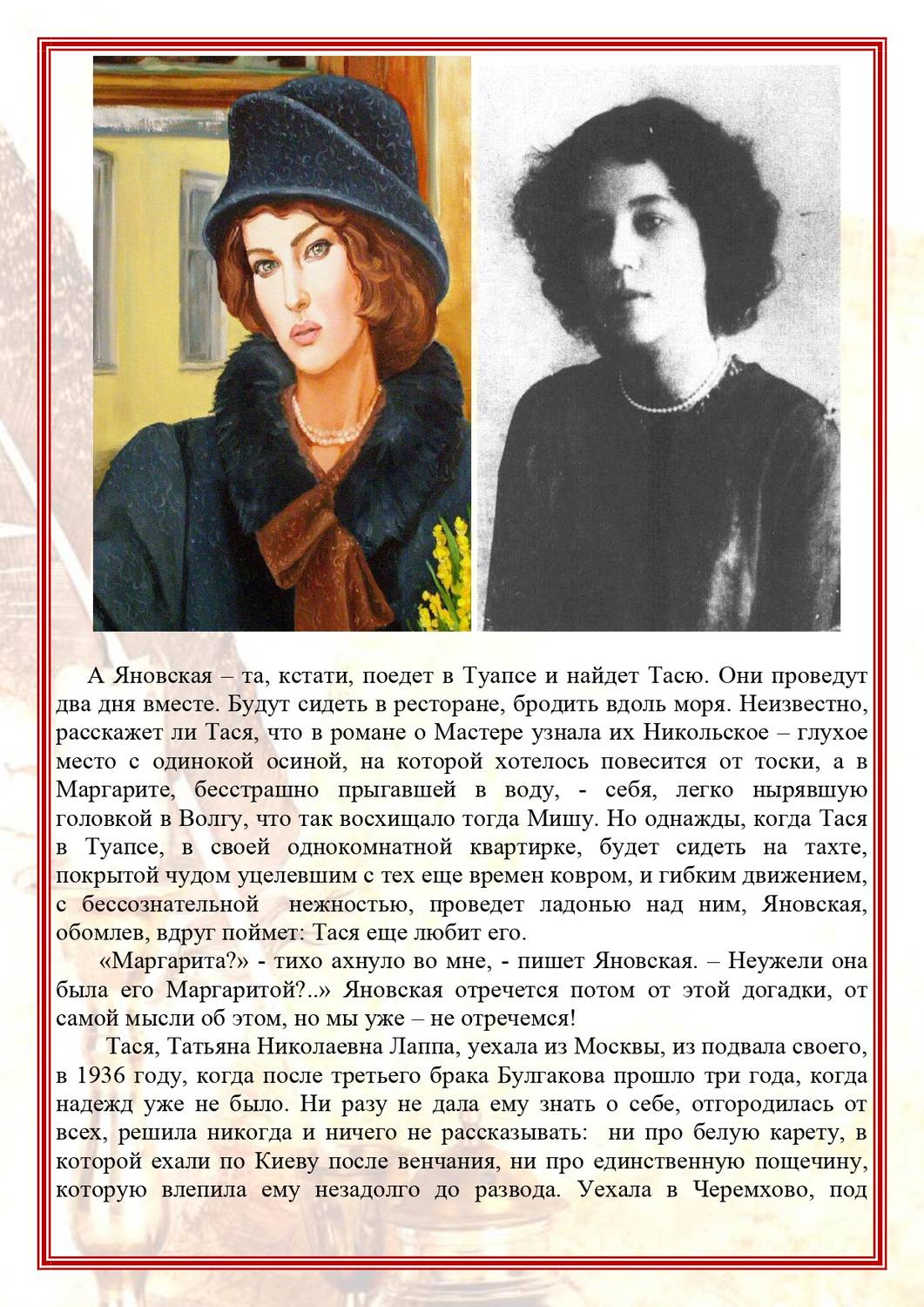 А Яновская – та, кстати, поедет в Туапсе и найдет Тасю. Они проведут два дня вместе. Будут сидеть в ресторане, бродить вдоль моря. Неизвестно, расскажет ли Тася, что в романе о Мастере узнала их Никольское – глухое место с одинокой осиной, на которой хотелось повесится от тоски, а в Маргарите, бесстрашно прыгавшей в воду, - себя, легко нырявшую головкой в Волгу, что так восхищало тогда Мишу. Но однажды, когда Тася в Туапсе, в своей однокомнатной квартирке, будет сидеть на тахте, покрытой чудом уцелевшим с тех еще времен ковром, и гибким движением, с бессознательной нежностью, проведет ладонью над ним, Яновская, обомлев, вдруг поймет: Тася еще любит его.

«Маргарита?» - тихо ахнуло во мне, - пишет Яновская. – Неужели она была его Маргаритой?..» Яновская отречется потом от этой догадки, от самой мысли об этом, но мы уже – не отречемся!

Тася, Татьяна Николаевна Лаппа, уехала из Москвы, из подвала своего, в 1936 году, когда после третьего брака Булгакова прошло три года, когда надежд уже не было. Ни разу не дала ему знать о себе, отгородилась от всех, решила никогда и ничего не рассказывать: ни про белую карету, в которой ехали по Киеву после венчания, ни про единственную пощечину, которую влепила ему незадолго до развода. Уехала в Черемхово, под